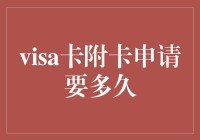 visa卡附卡申请要多久